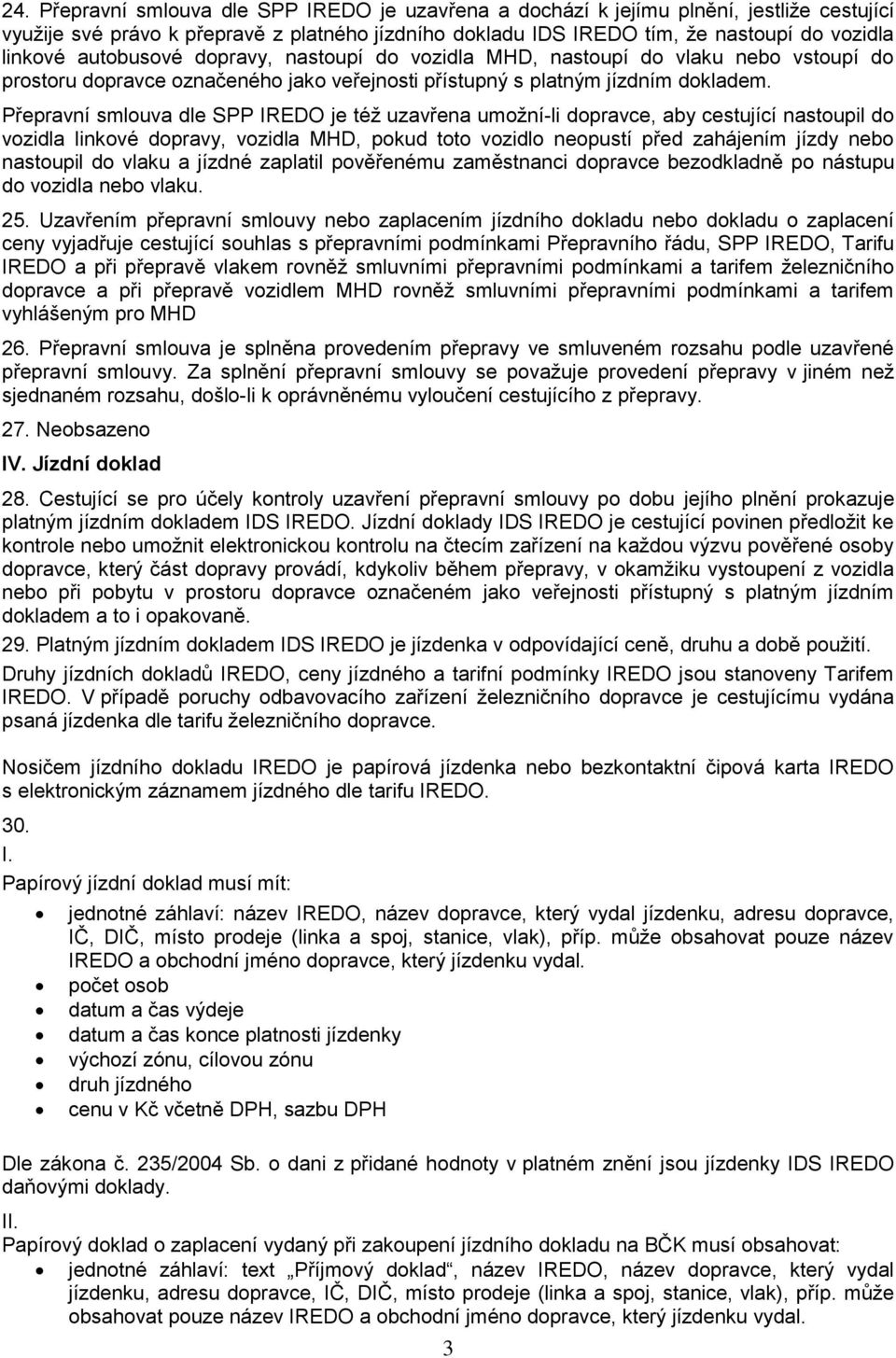 24. Přepravní smlouva dle SPP IREDO je uzavřena a dochází k jejímu plnění, jestliže cestující využije své právo k přepravě z platného jízdního dokladu IDS IREDO tím, že nastoupí do vozidla linkové autobusové dopravy, nastoupí do vozidla MHD, nastoupí do vlaku nebo vstoupí do prostoru dopravce označeného jako veřejnosti přístupný s platným jízdním dokladem.

Přepravní smlouva dle SPP IREDO je též uzavřena umožní-li dopravce, aby cestující nastoupil do vozidla linkové dopravy, vozidla MHD, pokud toto vozidlo neopustí před zahájením jízdy nebo nastoupil do vlaku a jízdné zaplatil pověřenému zaměstnanci dopravce bezodkladně po nástupu do vozidla nebo vlaku.

25. Uzavřením přepravní smlouvy nebo zaplacením jízdního dokladu nebo dokladu o zaplacení ceny vyjadřuje cestující souhlas s přepravními podmínkami Přepravního řádu, SPP IREDO, Tarifu IREDO a při přepravě vlakem rovněž smluvními přepravními podmínkami a tarifem železničního dopravce a při přepravě vozidlem MHD rovněž smluvními přepravními podmínkami a tarifem vyhlášeným pro MHD

26. Přepravní smlouva je splněna provedením přepravy ve smluveném rozsahu podle uzavřené přepravní smlouvy. Za splnění přepravní smlouvy se považuje provedení přepravy v jiném než sjednaném rozsahu, došlo-li k oprávněnému vyloučení cestujícího z přepravy.

27. Neobsazeno

IV. Jízdní doklad

28. Cestující se pro účely kontroly uzavření přepravní smlouvy po dobu jejího plnění prokazuje platným jízdním dokladem IDS IREDO. Jízdní doklady IDS IREDO je cestující povinen předložit ke kontrole nebo umožnit elektronickou kontrolu na čtecím zařízení na každou výzvu pověřené osoby dopravce, který část dopravy provádí, kdykoliv během přepravy, v okamžiku vystoupení z vozidla nebo při pobytu v prostoru dopravce označeném jako veřejnosti přístupný s platným jízdním dokladem a to i opakovaně.

29. Platným jízdním dokladem IDS IREDO je jízdenka v odpovídající ceně, druhu a době použití.

Druhy jízdních dokladů IREDO, ceny jízdného a tarifní podmínky IREDO jsou stanoveny Tarifem IREDO. V případě poruchy odbavovacího zařízení železničního dopravce je cestujícímu vydána psaná jízdenka dle tarifu železničního dopravce.

Nosičem jízdního dokladu IREDO je papírová jízdenka nebo bezkontaktní čipová karta IREDO s elektronickým záznamem jízdného dle tarifu IREDO.

30.

I.

Papírový jízdní doklad musí mít:

• jednotné záhlaví: název IREDO, název dopravce, který vydal jízdenku, adresu dopravce, IČ, DIČ, místo prodeje (linka a spoj, stanice, vlak), příp. může obsahovat pouze název IREDO a obchodní jméno dopravce, který jízdenku vydal.
• počet osob
• datum a čas výdeje
• datum a čas konce platnosti jízdenky
• výchozí zónu, cílovou zónu
• druh jízdného
• cenu v Kč včetně DPH, sazbu DPH

Dle zákona č. 235/2004 Sb. o dani z přidané hodnoty v platném znění jsou jízdenky IDS IREDO daňovými doklady.

II.

Papírový doklad o zaplacení vydaný při zakoupení jízdního dokladu na BČK musí obsahovat:

• jednotné záhlaví: text „Příjmový doklad“, název IREDO, název dopravce, který vydal jízdenku, adresu dopravce, IČ, DIČ, místo prodeje (linka a spoj, stanice, vlak), příp. může obsahovat pouze název IREDO a obchodní jméno dopravce, který jízdenku vydal.

3